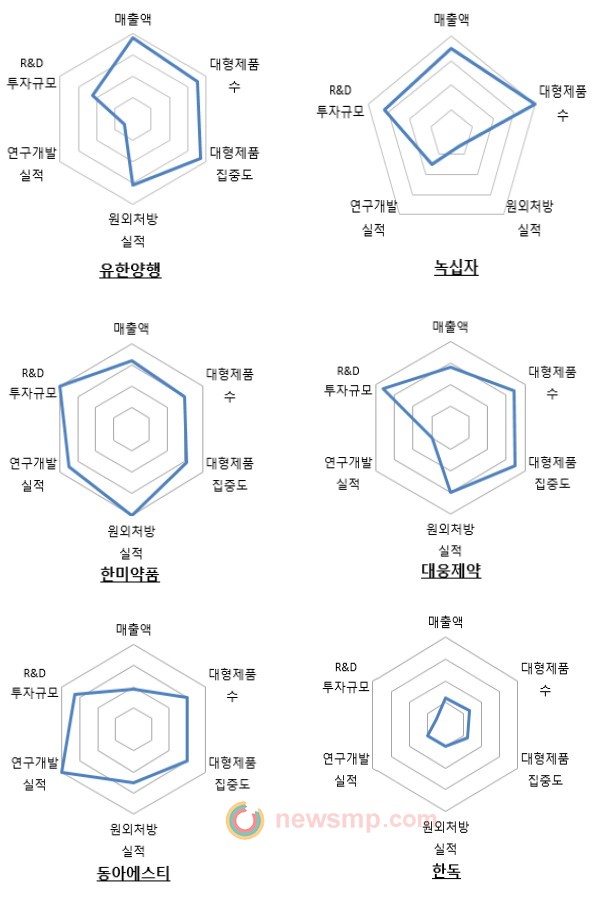 매출액
대형제품 수
대형제품 집중도
원외처방 실적
연구개발 실적
R&D 투자규모
유한양행

매출액
대형제품 수
원외처방 실적
연구개발 실적
R&D 투자규모
녹십자

매출액
대형제품 수
대형제품 집중도
원외처방 실적
연구개발 실적
R&D 투자규모
한미약품

매출액
대형제품 수
대형제품 집중도
원외처방 실적
연구개발 실적
R&D 투자규모
대웅제약

매출액
대형제품 수
대형제품 집중도
원외처방 실적
연구개발 실적
R&D 투자규모
동아에스티

매출액
대형제품 수
대형제품 집중도
원외처방 실적
연구개발 실적
R&D 투자규모
한독

newsmp.com